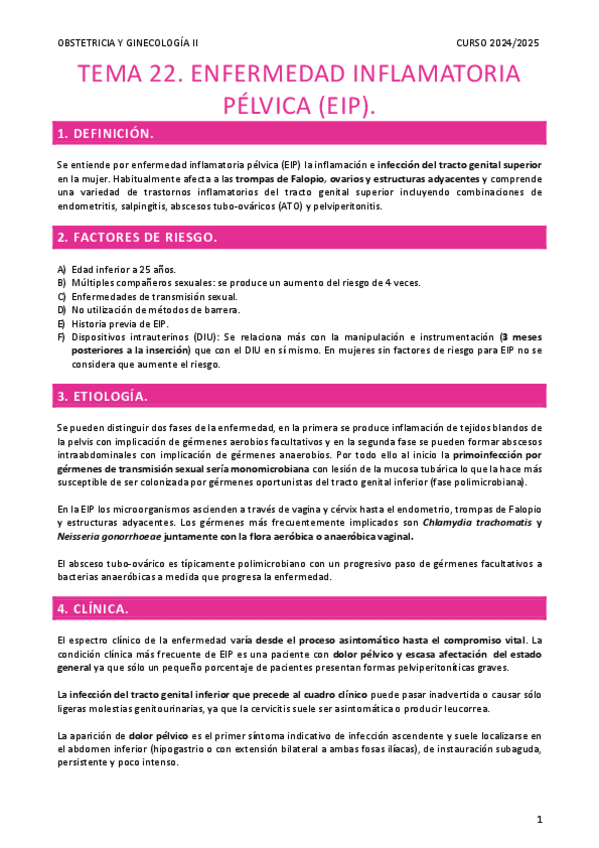 OBSTETRICIA Y GINECOLOGÍA II

CURSO 2024/2025

TEMA 22. ENFERMEDAD INFLAMATORIA PÉLVICA (EIP).

1. DEFINICIÓN.

Se entiende por enfermedad inflamatoria pélvica (EIP) la inflamación e infección del tracto genital superior en la mujer. Habitualmente afecta a las trompas de Falopio, ovarios y estructuras adyacentes y comprende una variedad de trastornos inflamatorios del tracto genital superior incluyendo combinaciones de endometritis, salpingitis, abscesos tubo-ováricos (ATO) y pelviperitonitis.

2. FACTORES DE RIESGO.

A) Edad inferior a 25 años.
B) Múltiples compañeros sexuales: se produce un aumento del riesgo de 4 veces.
C) Enfermedades de transmisión sexual.
D) No utilización de métodos de barrera.
E) Historia previa de EIP.
F) Dispositivos intrauterinos (DIU): Se relaciona más con la manipulación e instrumentación (3 meses posteriores a la inserción) que con el DIU en sí mismo. En mujeres sin factores de riesgo para EIP no se considera que aumente el riesgo.

3. ETIOLOGÍA.

Se pueden distinguir dos fases de la enfermedad, en la primera se produce inflamación de tejidos blandos de la pelvis con implicación de gérmenes aerobios facultativos y en la segunda fase se pueden formar abscesos intraabdominales con implicación de gérmenes anaerobios. Por todo ello al inicio la primoinfección por gérmenes de transmisión sexual sería monomicrobiana con lesión de la mucosa tubárica lo que la hace más susceptible de ser colonizada por gérmenes oportunistas del tracto genital inferior (fase polimicrobiana).

En la EIP los microorganismos ascienden a través de vagina y cérvix hasta el endometrio, trompas de Falopio y estructuras adyacentes. Los gérmenes más frecuentemente implicados son Chlamydia trachomatis y Neisseria gonorrhoeae juntamente con la flora aeróbica o anaeróbica vaginal.

El absceso tubo-ovárico es típicamente polimicrobiano con un progresivo paso de gérmenes facultativos a bacterias anaeróbicas a medida que progresa la enfermedad.

4. CLÍNICA.

El espectro clínico de la enfermedad varía desde el proceso asintomático hasta el compromiso vital. La condición clínica más frecuente de EIP es una paciente con dolor pélvico y escasa afectación del estado general ya que sólo un pequeño porcentaje de pacientes presentan formas pelviperitoníticas graves.

La infección del tracto genital inferior que precede al cuadro clínico puede pasar inadvertida o causar sólo ligeras molestias genitourinarias, ya que la cervicitis suele ser asintomática o producir leucorrea.

La aparición de dolor pélvico es el primer síntoma indicativo de infección ascendente y suele localizarse en el abdomen inferior (hipogastrio o con extensión bilateral a ambas fosas ilíacas), de instauración subaguda, persistente y poco intenso.

1